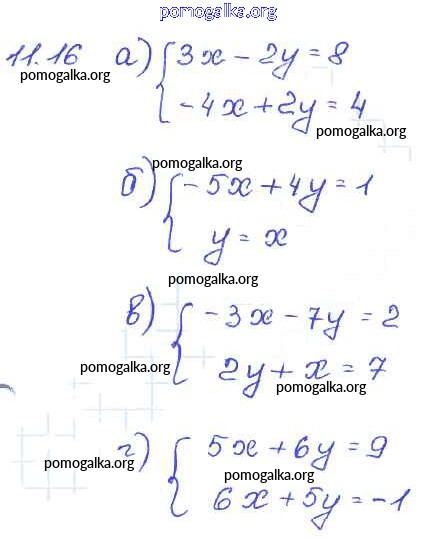 pomogalka.org

11.16 а) $\begin{cases} 3x - 2y = 8 \\ -4x + 2y = 4 \end{cases}$

pomogalka.org

pomogalka.org

pomogalka.org

б) $\begin{cases} -5x + 4y = 1 \\ y = x \end{cases}$

pomogalka.org

в) $\begin{cases} -3x - 7y = 2 \\ 2y + x = 7 \end{cases}$

pomogalka.org

pomogalka.org

г) $\begin{cases} 5x + 6y = 9 \\ 6x + 5y = -1 \end{cases}$

pomogalka.org

pomogalka.org